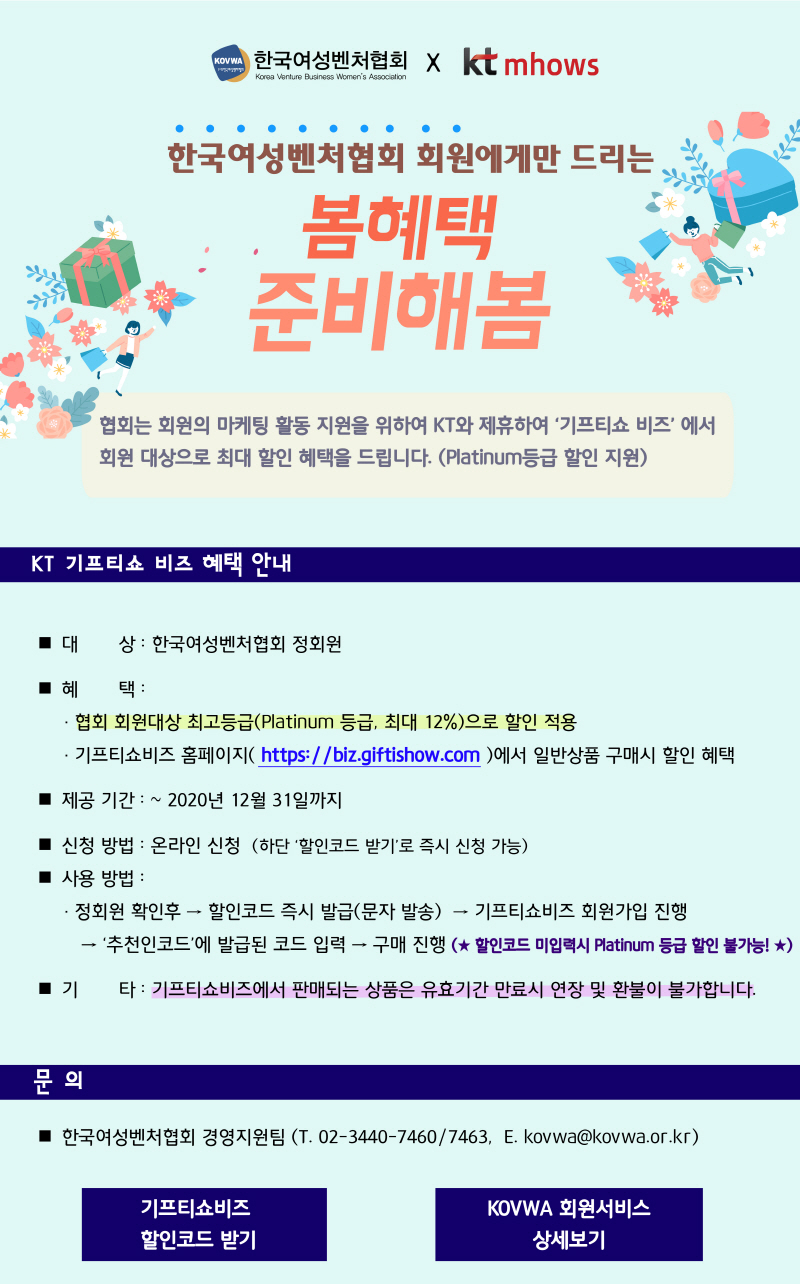 KOVWA 한국여성벤처협회
Korea Venture Business Women's Association
X
kt mhows

한국여성벤처협회 회원에게만 드리는

봄혜택
준비해봄

협회는 회원의 마케팅 활동 지원을 위하여 KT와 제휴하여 '기프티쇼 비즈' 에서 회원 대상으로 최대 할인 혜택을 드립니다. (Platinum등급 할인 지원)

KT 기프티쇼 비즈 혜택 안내

■ 대 상 : 한국여성벤처협회 정회원

■ 혜 택 :
· 협회 회원대상 최고등급(Platinum 등급, 최대 12%)으로 할인 적용
· 기프티쇼비즈 홈페이지( https://biz.giftishow.com )에서 일반상품 구매시 할인 혜택

■ 제공 기간 : ~ 2020년 12월 31일까지

■ 신청 방법 : 온라인 신청 (하단 '할인코드 받기'로 즉시 신청 가능)

■ 사용 방법 :
· 정회원 확인후 → 할인코드 즉시 발급(문자 발송) → 기프티쇼비즈 회원가입 진행
→ '추천인코드'에 발급된 코드 입력 → 구매 진행 (★ 할인코드 미입력시 Platinum 등급 할인 불가능! ★)

■ 기 타 : 기프티쇼비즈에서 판매되는 상품은 유효기간 만료시 연장 및 환불이 불가합니다.

문 의

■ 한국여성벤처협회 경영지원팀 (T. 02-3440-7460/7463, E. kovwa@kovwa.or.kr)

기프티쇼비즈
할인코드 받기

KOVWA 회원서비스
상세보기